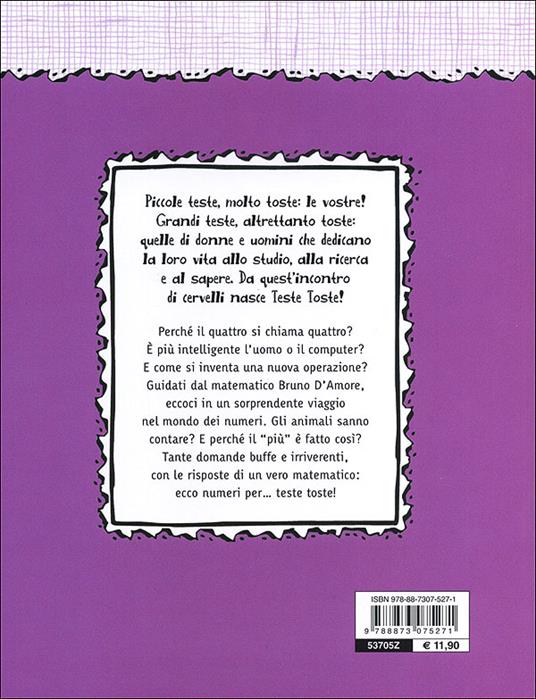 Piccole teste, molto toste: le vostre! Grandi teste, altrettanto toste: quelle di donne e uomini che dedicano la loro vita allo studio, alla ricerca e al sapere. Da quest'incontro di cervelli nasce Teste Toste!

Perché il quattro si chiama quattro? È più intelligente l'uomo o il computer? E come si inventa una nuova operazione? Guidati dal matematico Bruno D'Amore, eccoci in un sorprendente viaggio nel mondo dei numeri. Gli animali sanno contare? E perché il "più" è fatto così? Tante domande buffe e irriverenti, con le risposte di un vero matematico: ecco numeri per... teste toste!

ISBN 978-88-7307-527-1

9 788873 075271

53705Z

€ 11,90